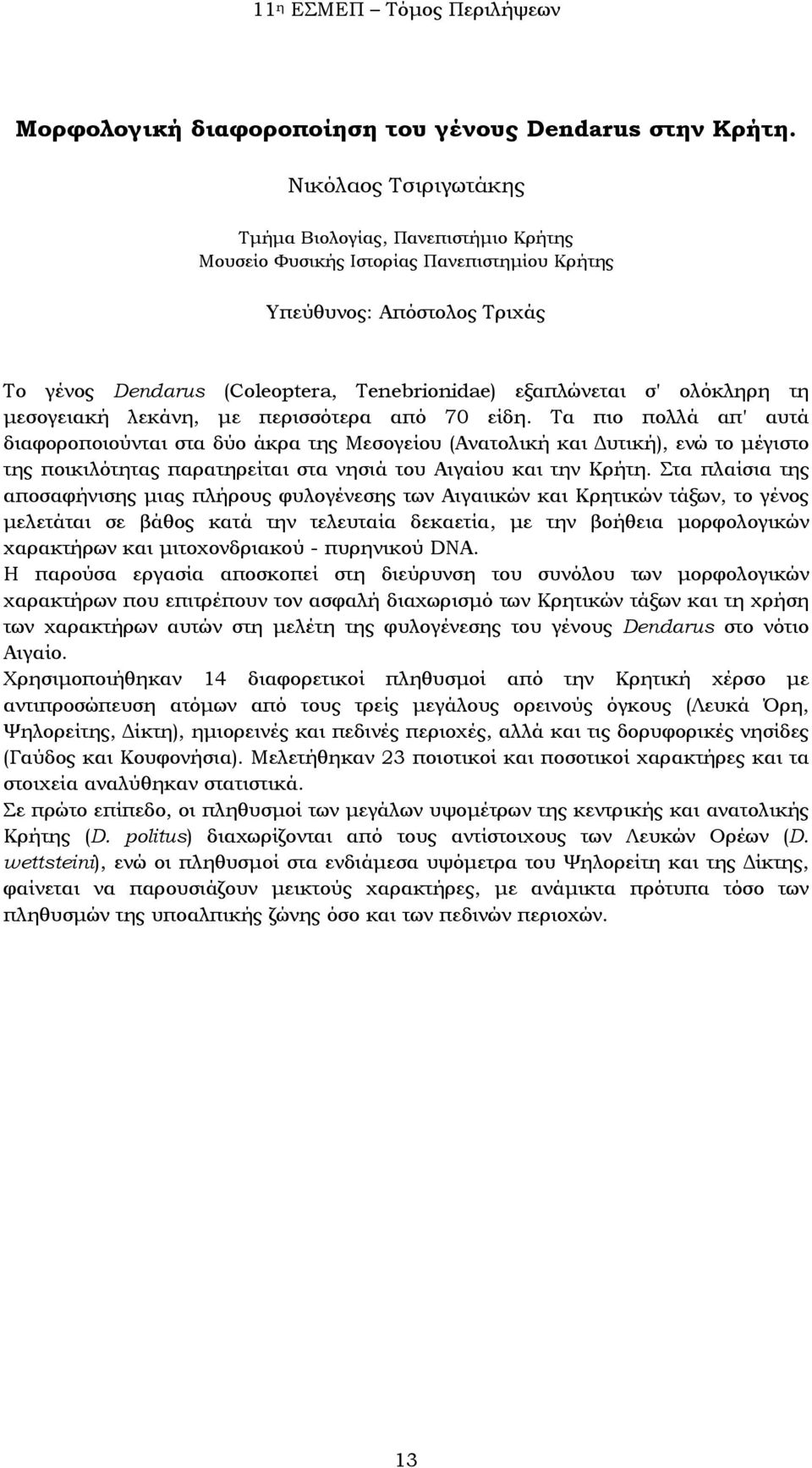 11η ΕΣΜΕΠ – Τόμος Περιλήψεων

Μορφολογική διαφοροποίηση του γένους Dendarus στην Κρήτη.

Νικόλαος Τσιριγωτάκης

Τμήμα Βιολογίας, Πανεπιστήμιο Κρήτης
Μουσείο Φυσικής Ιστορίας Πανεπιστημίου Κρήτης

Υπεύθυνος: Απόστολος Τριχάς

Το γένος Dendarus (Coleoptera, Tenebrionidae) εξαπλώνεται σ' ολόκληρη τη μεσογειακή λεκάνη, με περισσότερα από 70 είδη. Τα πιο πολλά απ' αυτά διαφοροποιούνται στα δύο άκρα της Μεσογείου (Ανατολική και Δυτική), ενώ το μέγιστο της ποικιλότητας παρατηρείται στα νησιά του Αιγαίου και την Κρήτη. Στα πλαίσια της αποσαφήνισης μιας πλήρους φυλογένεσης των Αιγαιικών και Κρητικών τάξων, το γένος μελετάται σε βάθος κατά την τελευταία δεκαετία, με την βοήθεια μορφολογικών χαρακτήρων και μιτοχονδριακού - πυρηνικού DNA.
Η παρούσα εργασία αποσκοπεί στη διεύρυνση του συνόλου των μορφολογικών χαρακτήρων που επιτρέπουν τον ασφαλή διαχωρισμό των Κρητικών τάξων και τη χρήση των χαρακτήρων αυτών στη μελέτη της φυλογένεσης του γένους Dendarus στο νότιο Αιγαίο.
Χρησιμοποιήθηκαν 14 διαφορετικοί πληθυσμοί από την Κρητική χέρσο με αντιπροσώπευση ατόμων από τους τρείς μεγάλους ορεινούς όγκους (Λευκά Όρη, Ψηλορείτης, Δίκτη), ημιορεινές και πεδινές περιοχές, αλλά και τις δορυφορικές νησίδες (Γαύδος και Κουφονήσια). Μελετήθηκαν 23 ποιοτικοί και ποσοτικοί χαρακτήρες και τα στοιχεία αναλύθηκαν στατιστικά.
Σε πρώτο επίπεδο, οι πληθυσμοί των μεγάλων υψομέτρων της κεντρικής και ανατολικής Κρήτης (D. politus) διαχωρίζονται από τους αντίστοιχους των Λευκών Ορέων (D. wettsteini), ενώ οι πληθυσμοί στα ενδιάμεσα υψόμετρα του Ψηλορείτη και της Δίκτης, φαίνεται να παρουσιάζουν μεικτούς χαρακτήρες, με ανάμικτα πρότυπα τόσο των πληθυσμών της υποαλπικής ζώνης όσο και των πεδινών περιοχών.

13